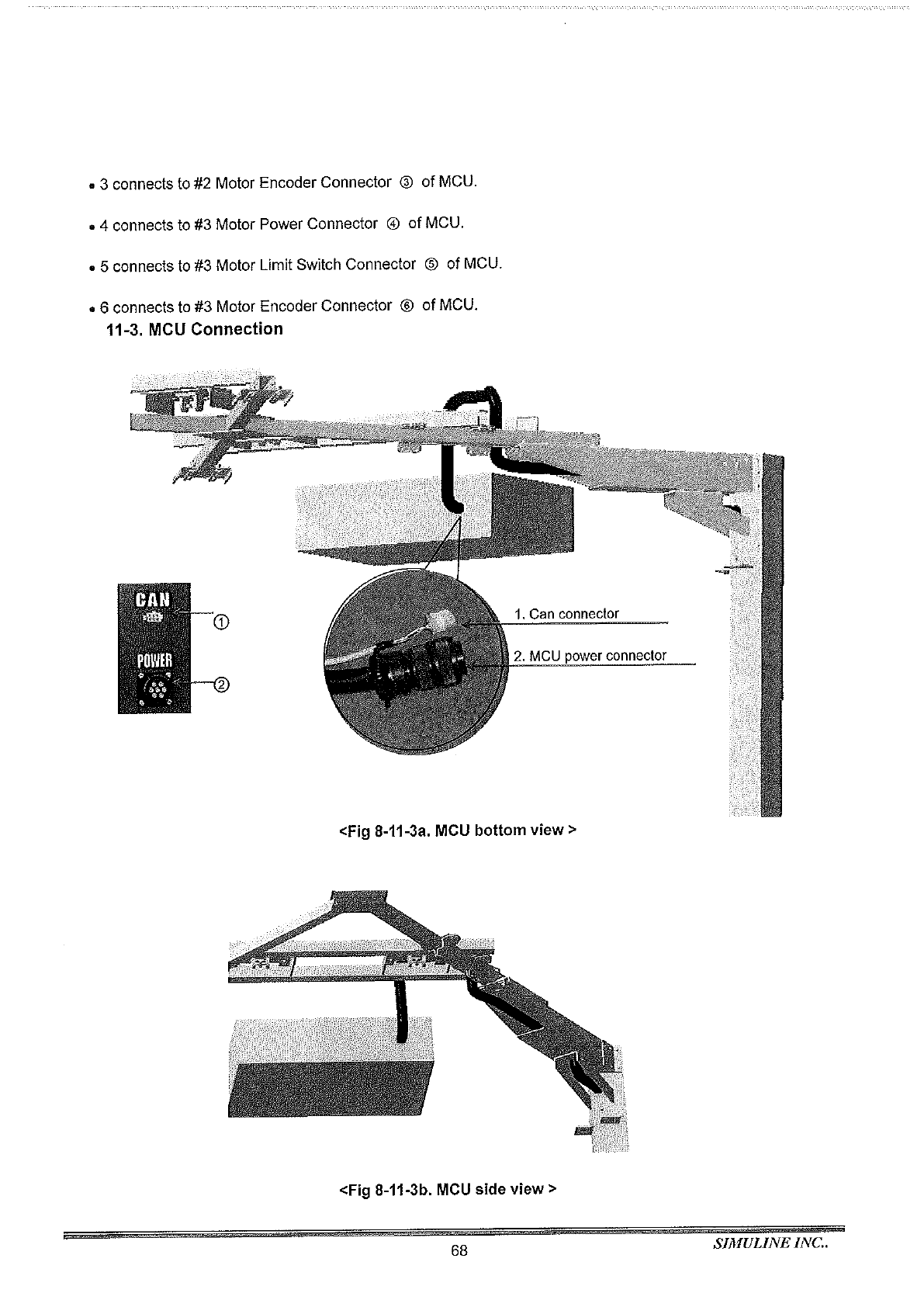 • 3 connects to #2 Motor Encoder Connector ③ of MCU.

• 4 connects to #3 Motor Power Connector ④ of MCU.

• 5 connects to #3 Motor Limit Switch Connector ⑤ of MCU.

• 6 connects to #3 Motor Encoder Connector ⑥ of MCU.

11-3. MCU Connection

CAN
①
POWER
②

1. Can connector
2. MCU power connector

<Fig 8-11-3a. MCU bottom view >

<Fig 8-11-3b. MCU side view >

68

SIMULINE INC..